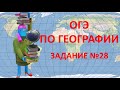 ОГЭ
ПО ГЕОГРАФИИ
ЗАДАНИЕ №28